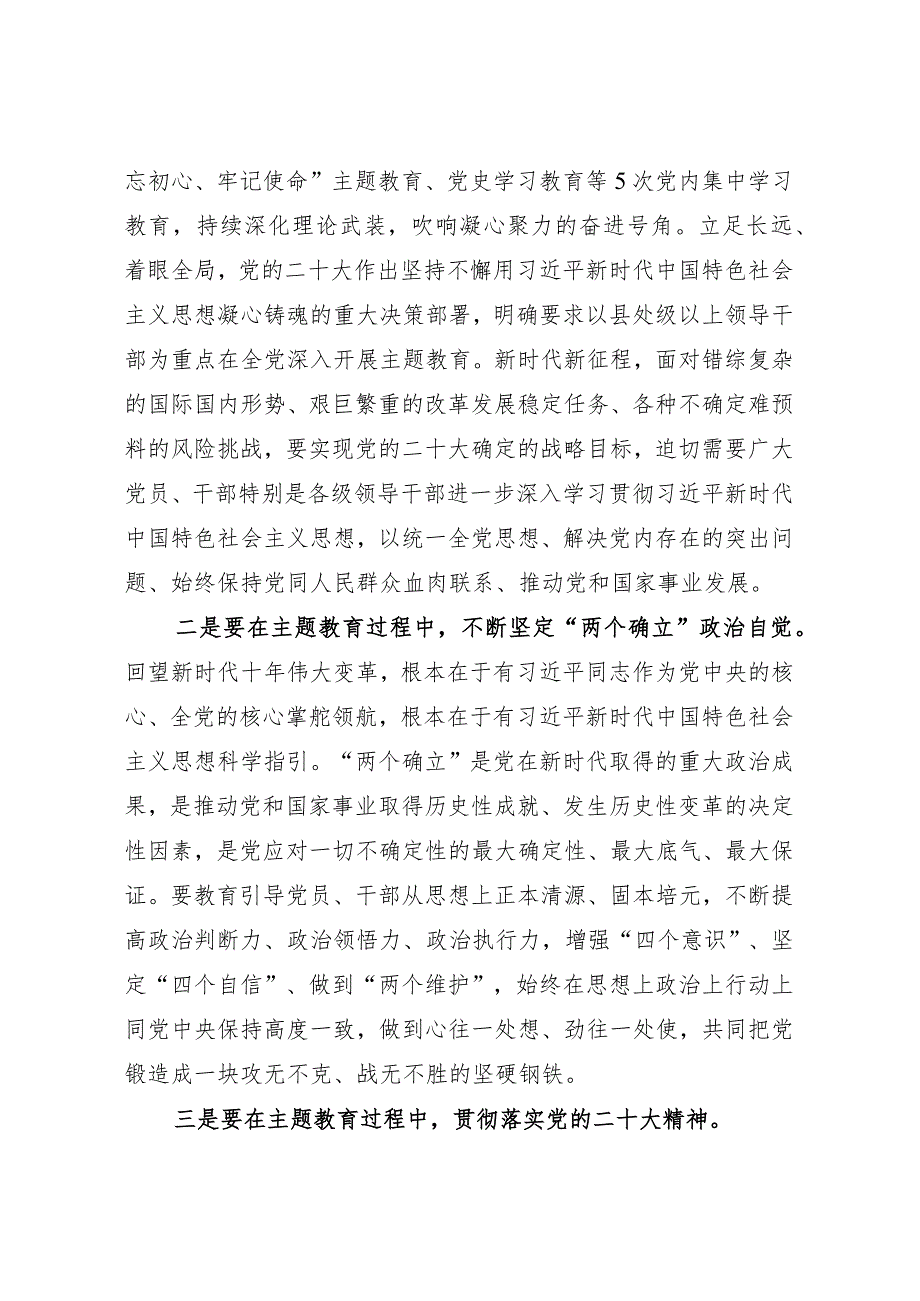 忘初心、牢记使命”主题教育、党史学习教育等5次党内集中学习教育，持续深化理论武装，吹响凝心聚力的奋进号角。立足长远、着眼全局，党的二十大作出坚持不懈用习近平新时代中国特色社会主义思想凝心铸魂的重大决策部署，明确要求以县处级以上领导干部为重点在全党深入开展主题教育。新时代新征程，面对错综复杂的国际国内形势、艰巨繁重的改革发展稳定任务、各种不确定难预料的风险挑战，要实现党的二十大确定的战略目标，迫切需要广大党员、干部特别是各级领导干部进一步深入学习贯彻习近平新时代中国特色社会主义思想，以统一全党思想、解决党内存在的突出问题、始终保持党同人民群众血肉联系、推动党和国家事业发展。

二是要在主题教育过程中，不断坚定“两个确立”政治自觉。回望新时代十年伟大变革，根本在于有习近平同志作为党中央的核心、全党的核心掌舵领航，根本在于有习近平新时代中国特色社会主义思想科学指引。“两个确立”是党在新时代取得的重大政治成果，是推动党和国家事业取得历史性成就、发生历史性变革的决定性因素，是党应对一切不确定性的最大确定性、最大底气、最大保证。要教育引导党员、干部从思想上正本清源、固本培元，不断提高政治判断力、政治领悟力、政治执行力，增强“四个意识”、坚定“四个自信”、做到“两个维护”，始终在思想上政治上行动上同党中央保持高度一致，做到心往一处想、劲往一处使，共同把党锻造成一块攻无不克、战无不胜的坚硬钢铁。

三是要在主题教育过程中，贯彻落实党的二十大精神。